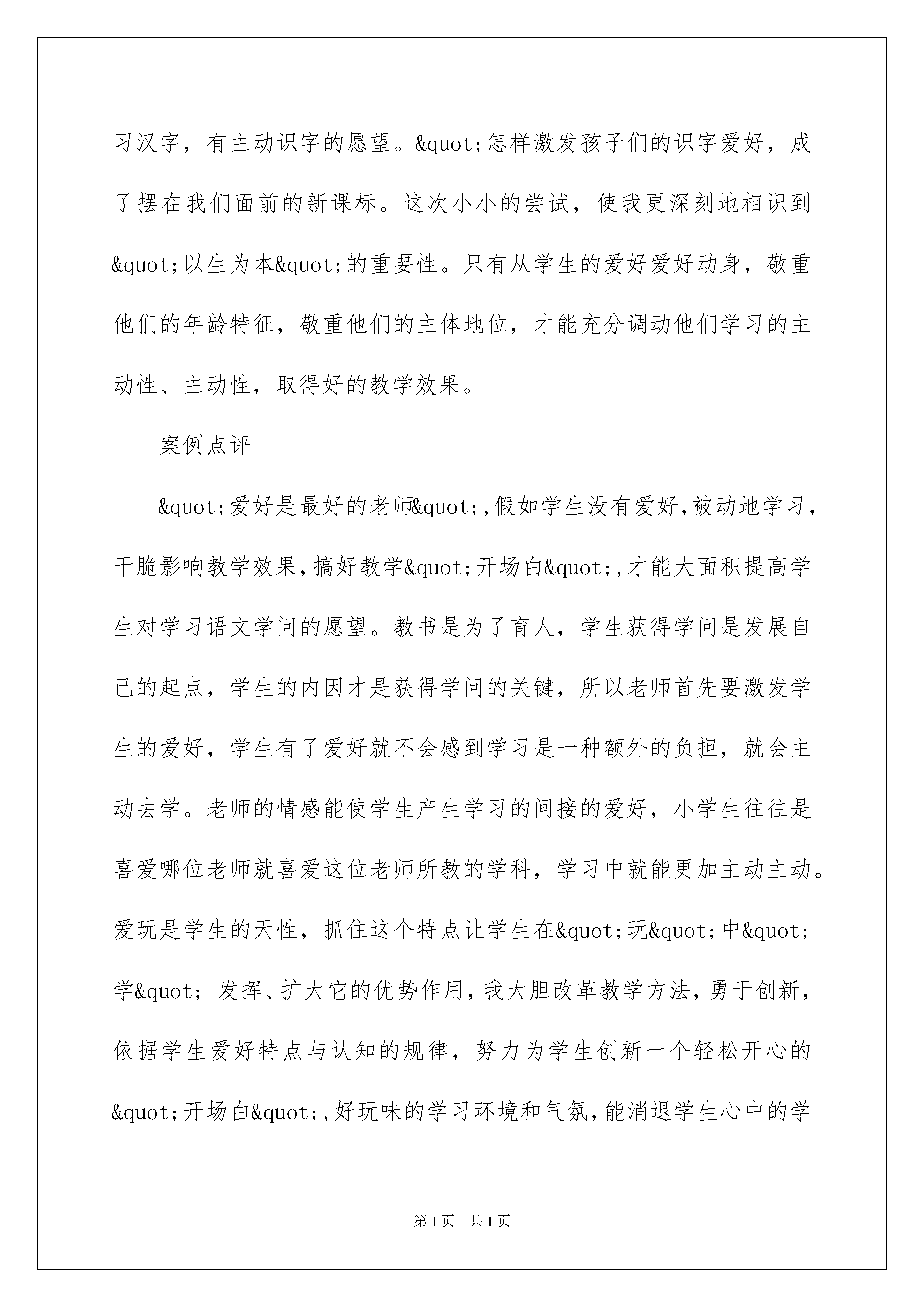 习汉字，有主动识字的愿望。&quot;怎样激发孩子们的识字爱好，成了摆在我们面前的新课标。这次小小的尝试，使我更深刻地相识到&quot;以生为本&quot;的重要性。只有从学生的爱好爱好动身，敬重他们的年龄特征，敬重他们的主体地位，才能充分调动他们学习的主动性、主动性，取得好的教学效果。

案例点评

&quot;爱好是最好的老师&quot;,假如学生没有爱好,被动地学习，干脆影响教学效果,搞好教学&quot;开场白&quot;,才能大面积提高学生对学习语文学问的愿望。教书是为了育人，学生获得学问是发展自己的起点，学生的内因才是获得学问的关键，所以老师首先要激发学生的爱好，学生有了爱好就不会感到学习是一种额外的负担，就会主动去学。老师的情感能使学生产生学习的间接的爱好，小学生往往是喜爱哪位老师就喜爱这位老师所教的学科，学习中就能更加主动主动。爱玩是学生的天性，抓住这个特点让学生在&quot;玩&quot;中&quot;学&quot; 发挥、扩大它的优势作用，我大胆改革教学方法，勇于创新，依据学生爱好特点与认知的规律，努力为学生创新一个轻松开心的&quot;开场白&quot;,好玩味的学习环境和气氛，能消退学生心中的学

第1页 共1页